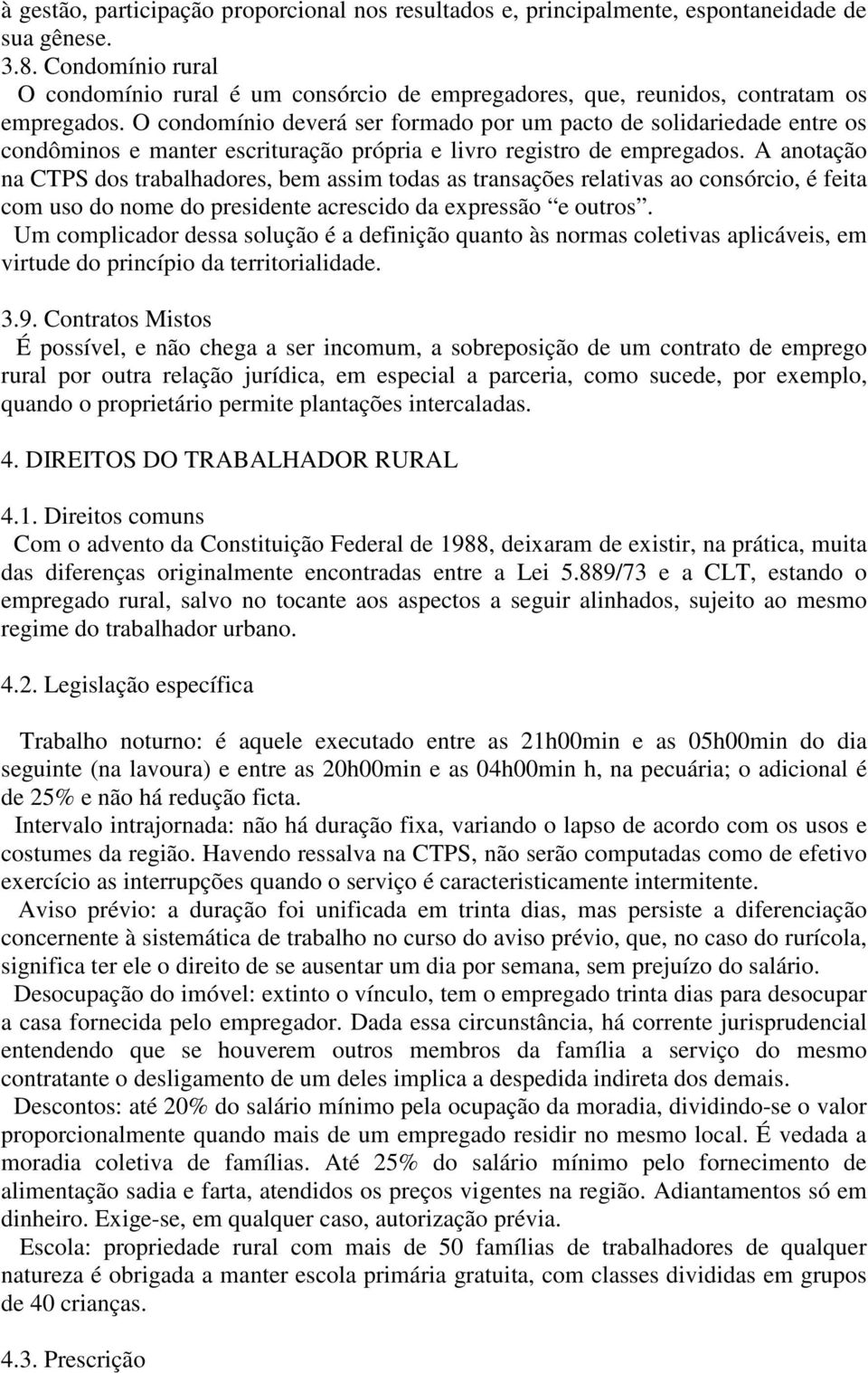 à gestão, participação proporcional nos resultados e, principalmente, espontaneidade de sua gênese.

3.8. Condomínio rural

O condomínio rural é um consórcio de empregadores, que, reunidos, contratam os empregados. O condomínio deverá ser formado por um pacto de solidariedade entre os condôminos e manter escrituração própria e livro registro de empregados. A anotação na CTPS dos trabalhadores, bem assim todas as transações relativas ao consórcio, é feita com uso do nome do presidente acrescido da expressão “e outros”.

Um complicador dessa solução é a definição quanto às normas coletivas aplicáveis, em virtude do princípio da territorialidade.

3.9. Contratos Mistos

É possível, e não chega a ser incomum, a sobreposição de um contrato de emprego rural por outra relação jurídica, em especial a parceria, como sucede, por exemplo, quando o proprietário permite plantações intercaladas.

4. DIREITOS DO TRABALHADOR RURAL

4.1. Direitos comuns

Com o advento da Constituição Federal de 1988, deixaram de existir, na prática, muita das diferenças originalmente encontradas entre a Lei 5.889/73 e a CLT, estando o empregado rural, salvo no tocante aos aspectos a seguir alinhados, sujeito ao mesmo regime do trabalhador urbano.

4.2. Legislação específica

Trabalho noturno: é aquele executado entre as 21h00min e as 05h00min do dia seguinte (na lavoura) e entre as 20h00min e as 04h00min h, na pecuária; o adicional é de 25% e não há redução ficta.

Intervalo intrajornada: não há duração fixa, variando o lapso de acordo com os usos e costumes da região. Havendo ressalva na CTPS, não serão computadas como de efetivo exercício as interrupções quando o serviço é caracteristicamente intermitente.

Aviso prévio: a duração foi unificada em trinta dias, mas persiste a diferenciação concernente à sistemática de trabalho no curso do aviso prévio, que, no caso do rurícola, significa ter ele o direito de se ausentar um dia por semana, sem prejuízo do salário.

Desocupação do imóvel: extinto o vínculo, tem o empregado trinta dias para desocupar a casa fornecida pelo empregador. Dada essa circunstância, há corrente jurisprudencial entendendo que se houverem outros membros da família a serviço do mesmo contratante o desligamento de um deles implica a despedida indireta dos demais.

Descontos: até 20% do salário mínimo pela ocupação da moradia, dividindo-se o valor proporcionalmente quando mais de um empregado residir no mesmo local. É vedada a moradia coletiva de famílias. Até 25% do salário mínimo pelo fornecimento de alimentação sadia e farta, atendidos os preços vigentes na região. Adiantamentos só em dinheiro. Exige-se, em qualquer caso, autorização prévia.

Escola: propriedade rural com mais de 50 famílias de trabalhadores de qualquer natureza é obrigada a manter escola primária gratuita, com classes divididas em grupos de 40 crianças.

4.3. Prescrição